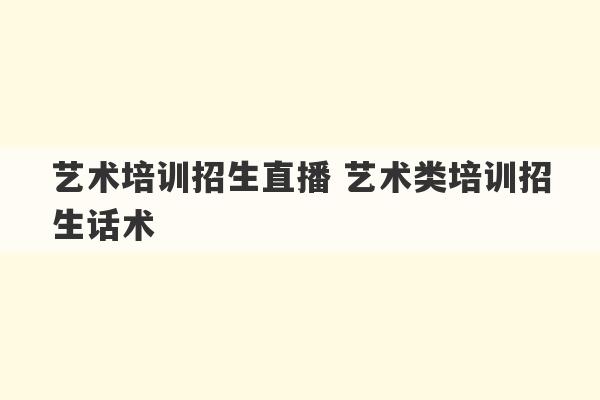 艺术培训招生直播 艺术类培训招生话术